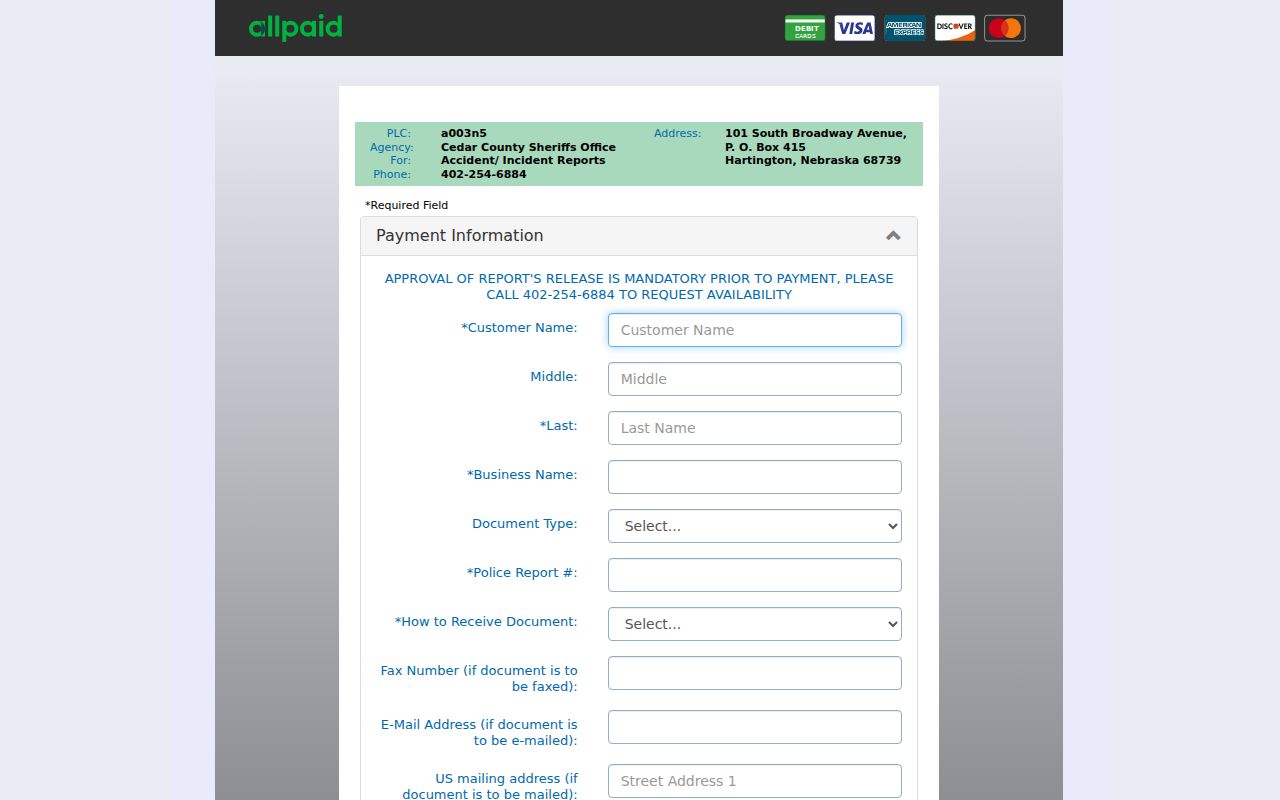 allpaid

DEBIT CARDS VISA AMERICAN EXPRESS DISCOVER

PLC: a003n5
Agency: Cedar County Sheriffs Office
For: Accident/ Incident Reports
Phone: 402-254-6884

Address: 101 South Broadway Avenue, P. O. Box 415 Hartington, Nebraska 68739

*Required Field

Payment Information

APPROVAL OF REPORT'S RELEASE IS MANDATORY PRIOR TO PAYMENT, PLEASE CALL 402-254-6884 TO REQUEST AVAILABILITY

*Customer Name: Customer Name

Middle: Middle

*Last: Last Name

*Business Name:

Document Type: Select...

*Police Report #:

*How to Receive Document: Select...

Fax Number (if document is to be faxed):

E-Mail Address (if document is to be e-mailed):

US mailing address (if document is to be mailed): Street Address 1